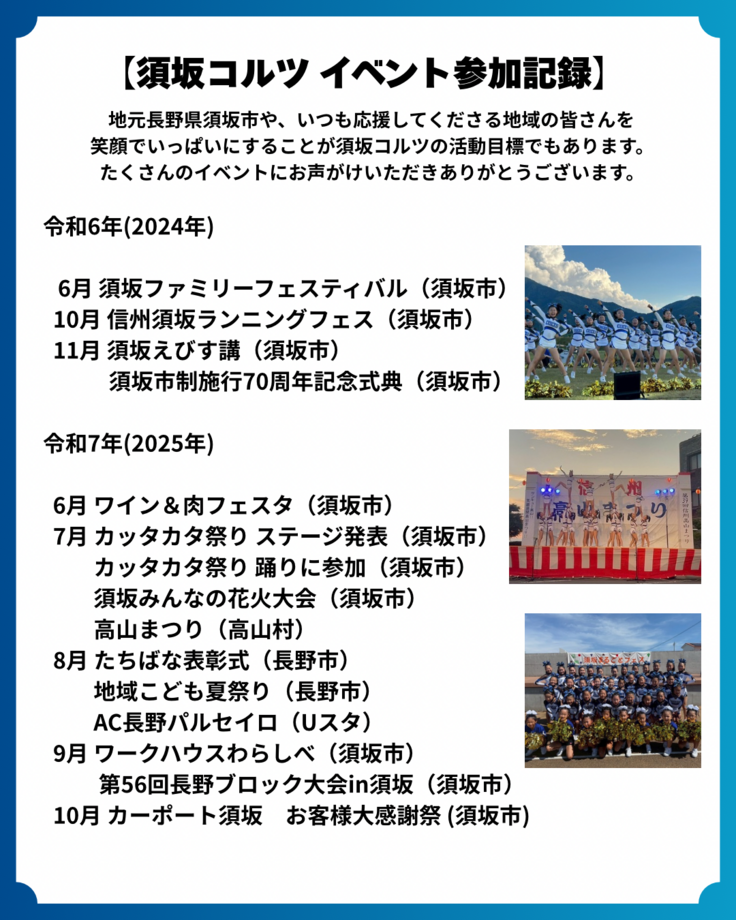 【須坂コルツ イベント参加記録】

地元長野県須坂市や、いつも応援してくださる地域の皆さんを笑顔でいっぱいにすることが須坂コルツの活動目標でもあります。たくさんのイベントにお声がけいただきありがとうございます。

令和6年(2024年)

6月 須坂ファミリーフェスティバル（須坂市）
10月 信州須坂ランニングフェス（須坂市）
11月 須坂えびす講（須坂市）
須坂市制施行70周年記念式典（須坂市）

令和7年(2025年)

6月 ワイン＆肉フェスタ（須坂市）
7月 カッタカタ祭り ステージ発表（須坂市）
カッタカタ祭り 踊りに参加（須坂市）
須坂みんなの花火大会（須坂市）
高山まつり（高山村）
8月 たちばな表彰式（長野市）
地域こども夏祭り（長野市）
AC長野パルセイロ（Uスタ）
9月 ワークハウスわらしべ（須坂市）
第56回長野ブロック大会in須坂（須坂市）
10月 カーポート須坂　お客様大感謝祭 (須坂市)

信州
高山まつり